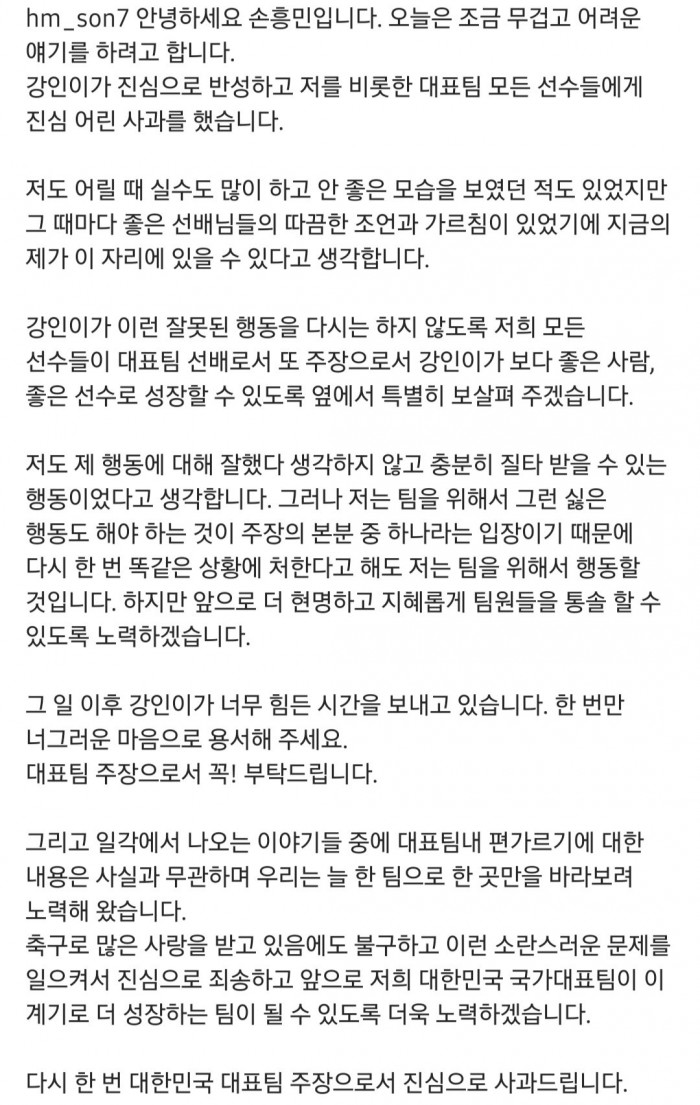 hm_son7 안녕하세요 손흥민입니다. 오늘은 조금 무겁고 어려운 얘기를 하려고 합니다.
강인이가 진심으로 반성하고 저를 비롯한 대표팀 모든 선수들에게 진심 어린 사과를 했습니다.

저도 어릴 때 실수도 많이 하고 안 좋은 모습을 보였던 적도 있었지만 그 때마다 좋은 선배님들의 따끔한 조언과 가르침이 있었기에 지금의 제가 이 자리에 있을 수 있다고 생각합니다.

강인이가 이런 잘못된 행동을 다시는 하지 않도록 저희 모든 선수들이 대표팀 선배로서 또 주장으로서 강인이가 보다 좋은 사람, 좋은 선수로 성장할 수 있도록 옆에서 특별히 보살펴 주겠습니다.

저도 제 행동에 대해 잘했다 생각하지 않고 충분히 질타 받을 수 있는 행동이었다고 생각합니다. 그러나 저는 팀을 위해서 그런 싫은 행동도 해야 하는 것이 주장의 본분 중 하나라는 입장이기 때문에 다시 한 번 똑같은 상황에 처한다고 해도 저는 팀을 위해서 행동할 것입니다. 하지만 앞으로 더 현명하고 지혜롭게 팀원들을 통솔 할 수 있도록 노력하겠습니다.

그 일 이후 강인이가 너무 힘든 시간을 보내고 있습니다. 한 번만 너그러운 마음으로 용서해 주세요.
대표팀 주장으로서 꼭! 부탁드립니다.

그리고 일각에서 나오는 이야기들 중에 대표팀내 편가르기에 대한 내용은 사실과 무관하며 우리는 늘 한 팀으로 한 곳만을 바라보려 노력해 왔습니다.
축구로 많은 사랑을 받고 있음에도 불구하고 이런 소란스러운 문제를 일으켜서 진심으로 죄송하고 앞으로 저희 대한민국 국가대표팀이 이 계기로 더 성장하는 팀이 될 수 있도록 더욱 노력하겠습니다.

다시 한 번 대한민국 대표팀 주장으로서 진심으로 사과드립니다.